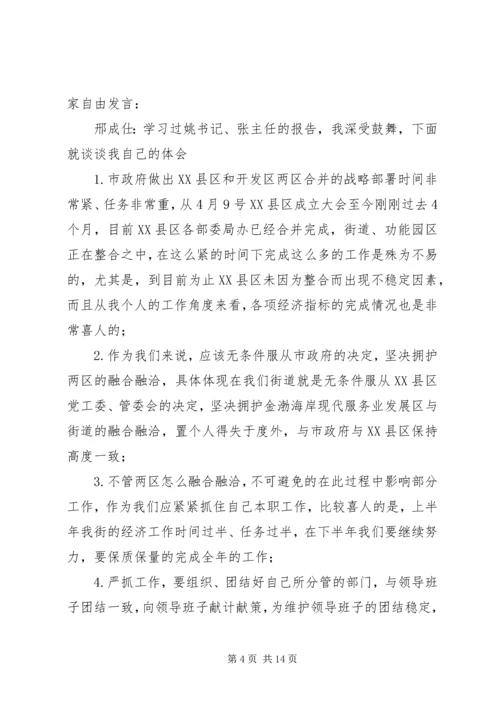 家自由发言：

邢成仕：学习过姚书记、张主任的报告，我深受鼓舞，下面就谈谈我自己的体会

1.市政府做出XX县区和开发区两区合并的战略部署时间非常紧、任务非常重，从4月9号XX县区成立大会至今刚刚过去4个月，目前XX县区各部委局办已经合并完成，街道、功能园区正在整合之中，在这么紧的时间下完成这么多的工作是殊为不易的，尤其是，到目前为止XX县区未因为整合而出现不稳定因素，而且从我个人的工作角度来看，各项经济指标的完成情况也是非常喜人的；

2.作为我们来说，应该无条件服从市政府的决定，坚决拥护两区的融合融洽，具体体现在我们街道就是无条件服从XX县区党工委、管委会的决定，坚决拥护金渤海岸现代服务业发展区与街道的融合融洽，置个人得失于度外，与市政府与XX县区保持高度一致；

3.不管两区怎么融合融洽，不可避免的在此过程中影响部分工作，作为我们应紧紧抓住自己本职工作，比较喜人的是，上半年我街的经济工作时间过半、任务过半，在下半年我们要继续努力，要保质保量的完成全年的工作；

4.严抓工作，要组织、团结好自己所分管的部门，与领导班子团结一致，向领导班子献计献策，为维护领导班子的团结稳定，

第4页 共14页